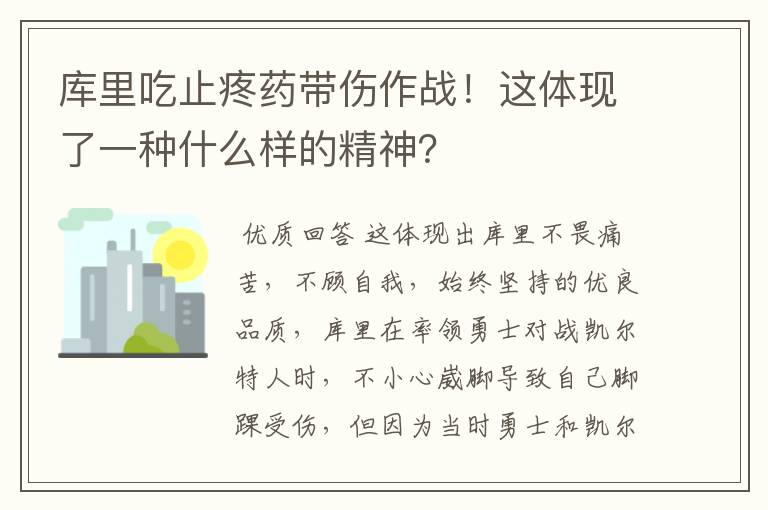 库里吃止疼药带伤作战！这体现了一种什么样的精神?

优质回答 这体现出库里不畏痛苦，不顾自我，始终坚持的优良品质，库里在率领勇士对战凯尔特人时，不小心崴脚导致自己脚踝受伤，但因为当时勇士和凯尔